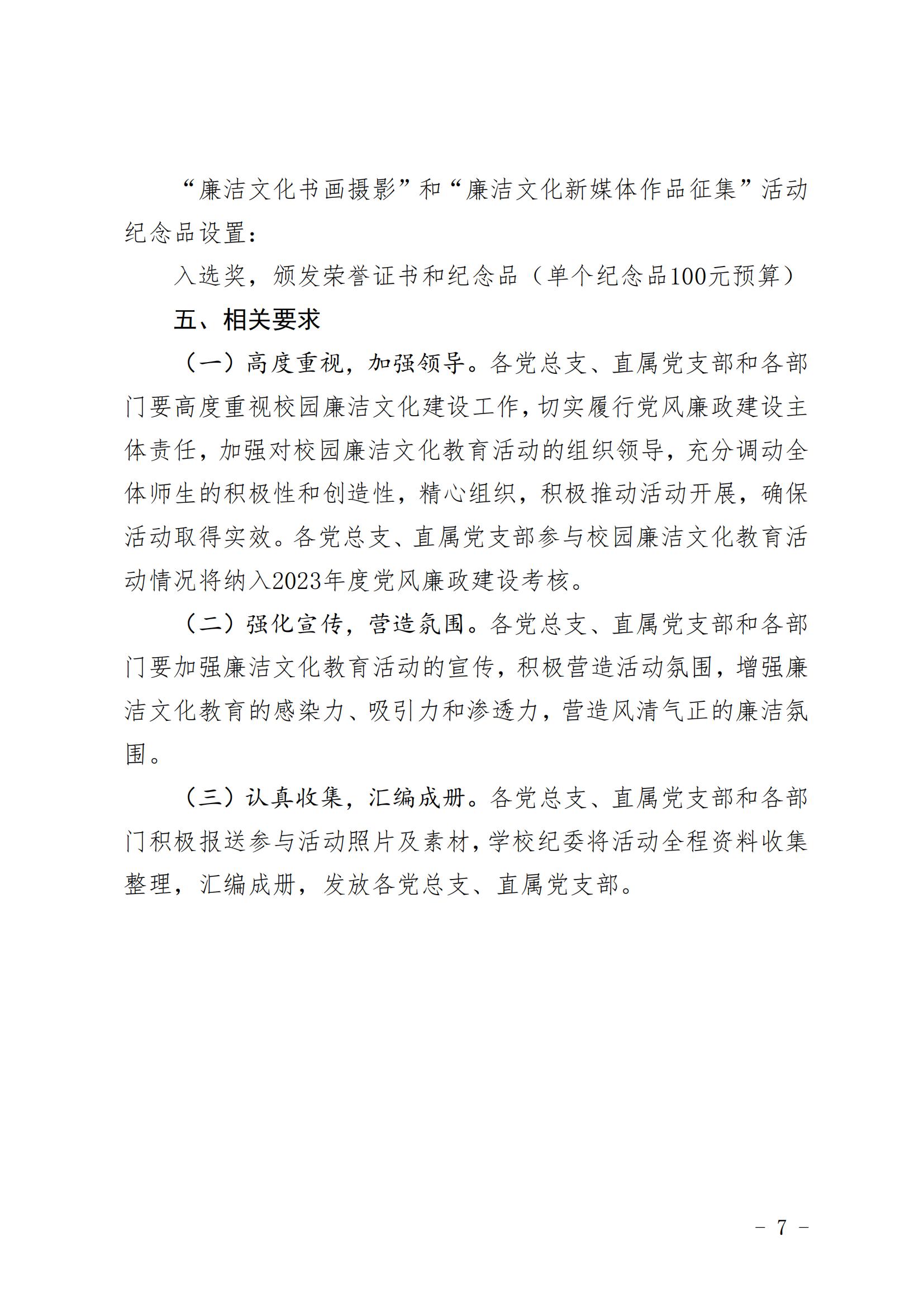 “廉洁文化书画摄影”和“廉洁文化新媒体作品征集”活动纪念品设置：

入选奖，颁发荣誉证书和纪念品（单个纪念品100元预算）

五、相关要求

（一）高度重视，加强领导。各党总支、直属党支部和各部门要高度重视校园廉洁文化建设工作，切实履行党风廉政建设主体责任，加强对校园廉洁文化教育活动的组织领导，充分调动全体师生的积极性和创造性，精心组织，积极推动活动开展，确保活动取得实效。各党总支、直属党支部参与校园廉洁文化教育活动情况将纳入2023年度党风廉政建设考核。

（二）强化宣传，营造氛围。各党总支、直属党支部和各部门要加强廉洁文化教育活动的宣传，积极营造活动氛围，增强廉洁文化教育的感染力、吸引力和渗透力，营造风清气正的廉洁氛围。

（三）认真收集，汇编成册。各党总支、直属党支部和各部门积极报送参与活动照片及素材，学校纪委将活动全程资料收集整理，汇编成册，发放各党总支、直属党支部。

－ 7 －